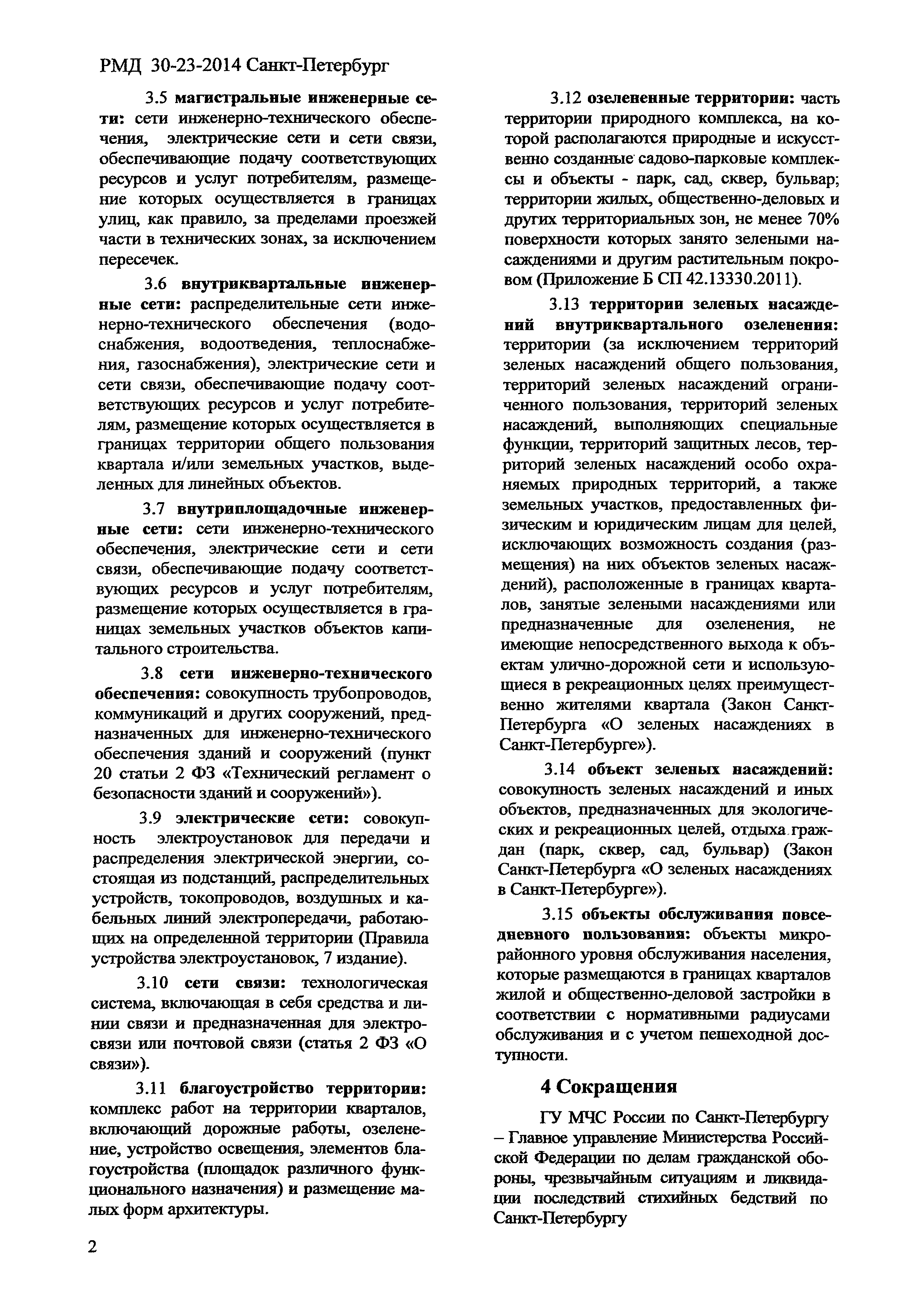 РМД 30-23-2014 Санкт-Петербург

3.5 магистральные инженерные сети: сети инженерно-технического обеспечения, электрические сети и сети связи, обеспечивающие подачу соответствующих ресурсов и услуг потребителям, размещение которых осуществляется в границах улиц, как правило, за пределами проезжей части в технических зонах, за исключением пересечек.

3.6 внутриквартальные инженерные сети: распределительные сети инженерно-технического обеспечения (водоснабжения, водоотведения, теплоснабжения, газоснабжения), электрические сети и сети связи, обеспечивающие подачу соответствующих ресурсов и услуг потребителям, размещение которых осуществляется в границах территории общего пользования квартала и/или земельных участков, выделенных для линейных объектов.

3.7 внутриплощадочные инженерные сети: сети инженерно-технического обеспечения, электрические сети и сети связи, обеспечивающие подачу соответствующих ресурсов и услуг потребителям, размещение которых осуществляется в границах земельных участков объектов капитального строительства.

3.8 сети инженерно-технического обеспечения: совокупность трубопроводов, коммуникаций и других сооружений, предназначенных для инженерно-технического обеспечения зданий и сооружений (пункт 20 статьи 2 ФЗ «Технический регламент о безопасности зданий и сооружений»).

3.9 электрические сети: совокупность электроустановок для передачи и распределения электрической энергии, состоящая из подстанций, распределительных устройств, токопроводов, воздушных и кабельных линий электропередачи, работающих на определенной территории (Правила устройства электроустановок, 7 издание).

3.10 сети связи: технологическая система, включающая в себя средства и линии связи и предназначенная для электросвязи или почтовой связи (статья 2 ФЗ «О связи»).

3.11 благоустройство территории: комплекс работ на территории кварталов, включающий дорожные работы, озеленение, устройство освещения, элементов благоустройства (площадок различного функционального назначения) и размещение малых форм архитектуры.

3.12 озелененные территории: часть территории природного комплекса, на которой располагаются природные и искусственно созданные садово-парковые комплексы и объекты - парк, сад, сквер, бульвар; территории жилых, общественно-деловых и других территориальных зон, не менее 70% поверхности которых занято зелеными насаждениями и другим растительным покровом (Приложение Б СП 42.13330.2011).

3.13 территории зеленых насаждений внутриквартального озеленения: территории (за исключением территорий зеленых насаждений общего пользования, территорий зеленых насаждений ограниченного пользования, территорий зеленых насаждений, выполняющих специальные функции, территорий защитных лесов, территорий зеленых насаждений особо охраняемых природных территорий, а также земельных участков, предоставленных физическим и юридическим лицам для целей, исключающих возможность создания (размещения) на них объектов зеленых насаждений), расположенные в границах кварталов, занятые зелеными насаждениями или предназначенные для озеленения, не имеющие непосредственного выхода к объектам улично-дорожной сети и использующиеся в рекреационных целях преимущественно жителями квартала (Закон Санкт-Петербурга «О зеленых насаждениях в Санкт-Петербурге»).

3.14 объект зеленых насаждений: совокупность зеленых насаждений и иных объектов, предназначенных для экологических и рекреационных целей, отдыха граждан (парк, сквер, сад, бульвар) (Закон Санкт-Петербурга «О зеленых насаждениях в Санкт-Петербурге»).

3.15 объекты обслуживания повседневного пользования: объекты микрорайонного уровня обслуживания населения, которые размещаются в границах кварталов жилой и общественно-деловой застройки в соответствии с нормативными радиусами обслуживания и с учетом пешеходной доступности.

4 Сокращения

ГУ МЧС России по Санкт-Петербургу – Главное управление Министерства Российской Федерации по делам гражданской обороны, чрезвычайным ситуациям и ликвидации последствий стихийных бедствий по Санкт-Петербургу

2